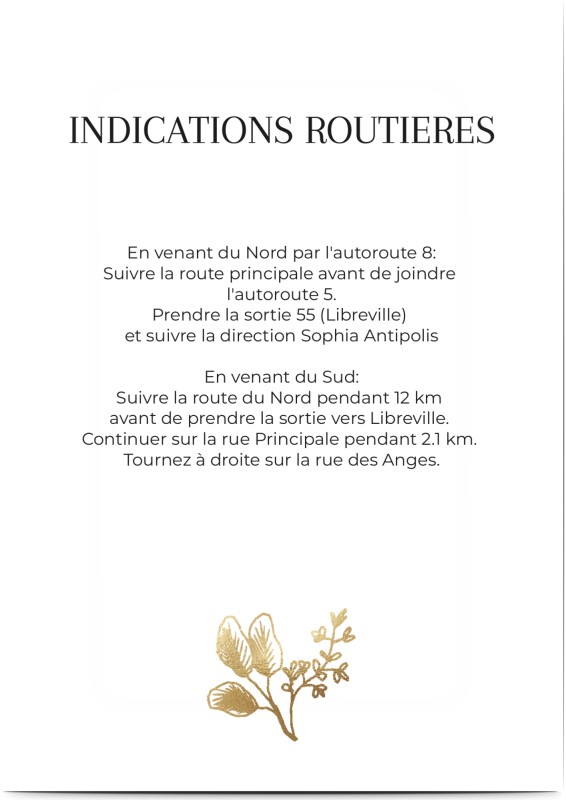 INDICATIONS ROUTIERES

En venant du Nord par l'autoroute 8:
Suivre la route principale avant de joindre l'autoroute 5.
Prendre la sortie 55 (Libreville)
et suivre la direction Sophia Antipolis

En venant du Sud:
Suivre la route du Nord pendant 12 km
avant de prendre la sortie vers Libreville.
Continuer sur la rue Principale pendant 2.1 km.
Tournez à droite sur la rue des Anges.